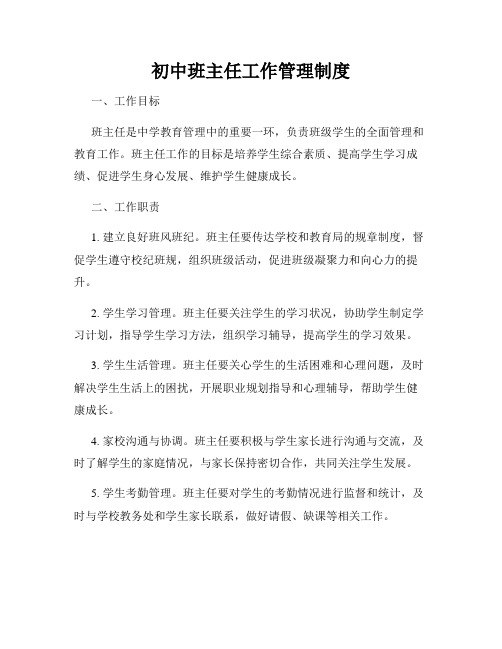 初中班主任工作管理制度

一、工作目标

班主任是中学教育管理中的重要一环，负责班级学生的全面管理和教育工作。班主任工作的目标是培养学生综合素质、提高学生学习成绩、促进学生身心发展、维护学生健康成长。

二、工作职责

1. 建立良好班风班纪。班主任要传达学校和教育局的规章制度，督促学生遵守校纪班规，组织班级活动，促进班级凝聚力和向心力的提升。

2. 学生学习管理。班主任要关注学生的学习状况，协助学生制定学习计划，指导学生学习方法，组织学习辅导，提高学生的学习效果。

3. 学生生活管理。班主任要关心学生的生活困难和心理问题，及时解决学生生活上的困扰，开展职业规划指导和心理辅导，帮助学生健康成长。

4. 家校沟通与协调。班主任要积极与学生家长进行沟通与交流，及时了解学生的家庭情况，与家长保持密切合作，共同关注学生发展。

5. 学生考勤管理。班主任要对学生的考勤情况进行监督和统计，及时与学校教务处和学生家长联系，做好请假、缺课等相关工作。